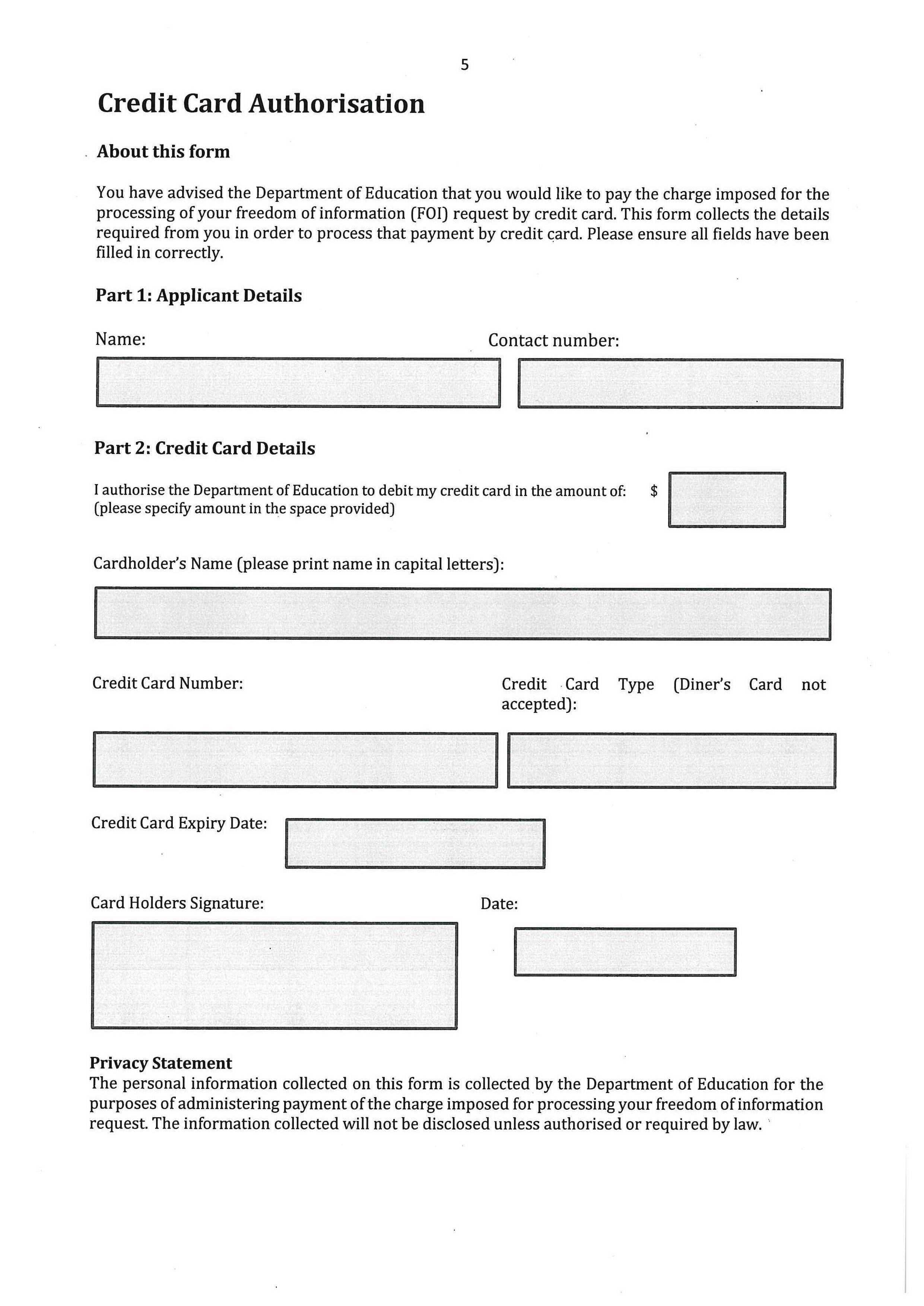 5

Credit Card Authorisation

About this form

You have advised the Department of Education that you would like to pay the charge imposed for the processing of your freedom of information (FOI) request by credit card. This form collects the details required from you in order to process that payment by credit card. Please ensure all fields have been filled in correctly.

Part 1: Applicant Details

Name:

Contact number:

Part 2: Credit Card Details

I authorise the Department of Education to debit my credit card in the amount of: (please specify amount in the space provided)

$

Cardholder's Name (please print name in capital letters):

Credit Card Number:

Credit Card Type (Diner's Card not accepted):

Credit Card Expiry Date:

Card Holders Signature:

Date:

Privacy Statement
The personal information collected on this form is collected by the Department of Education for the purposes of administering payment of the charge imposed for processing your freedom of information request. The information collected will not be disclosed unless authorised or required by law.